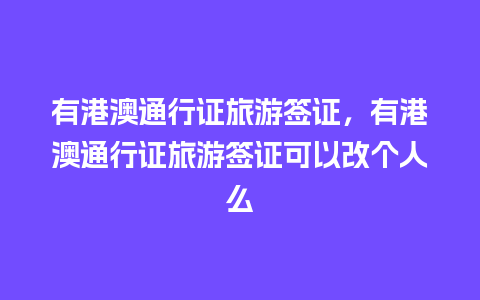 有港澳通行证旅游签证，有港澳通行证旅游签证可以改个人么